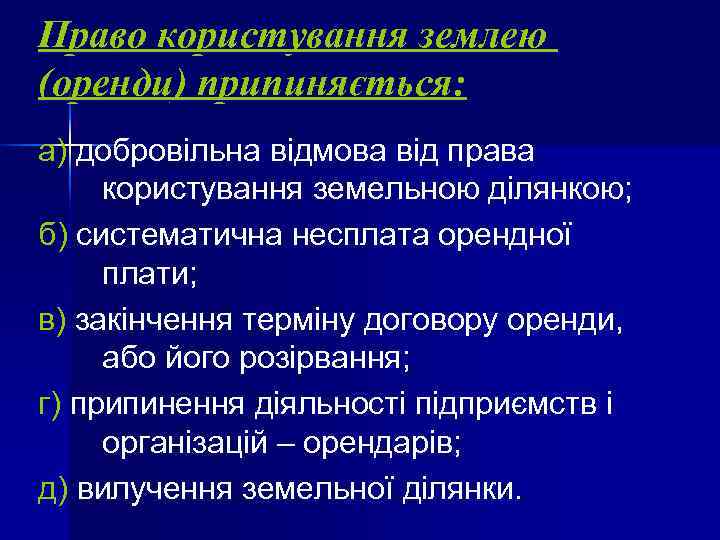 Право користування землею (оренди) припиняється:

а) добровільна відмова від права користування земельною ділянкою;

б) систематична несплата орендної плати;

в) закінчення терміну договору оренди, або його розірвання;

г) припинення діяльності підприємств і організацій – орендарів;

д) вилучення земельної ділянки.